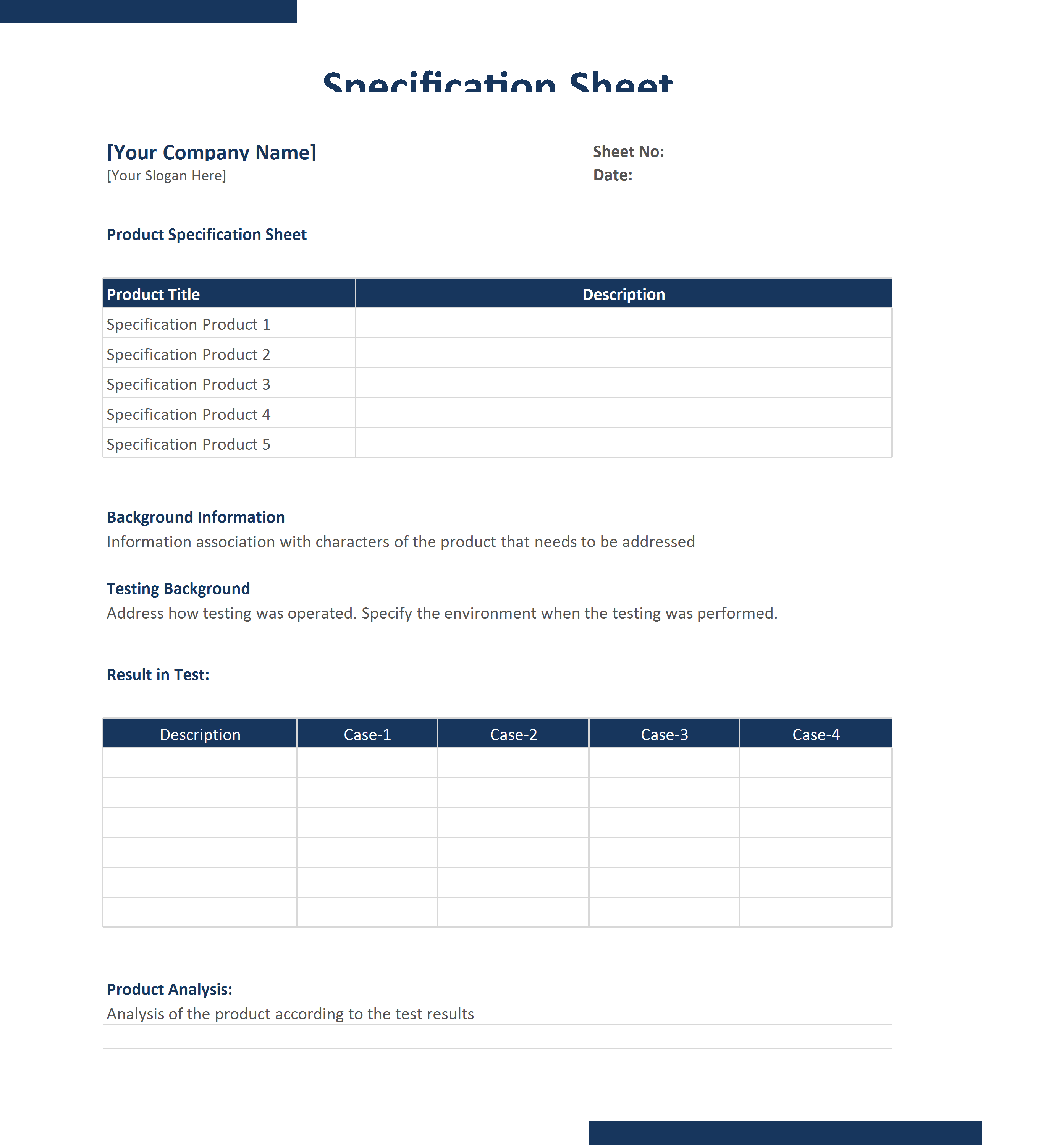 Specification Sheet

[Your Company Name]
[Your Slogan Here]

Sheet No:
Date:

Product Specification Sheet

| Product Title | Description |
|---|---|
| Specification Product 1 | |
| Specification Product 2 | |
| Specification Product 3 | |
| Specification Product 4 | |
| Specification Product 5 | |

Background Information
Information association with characters of the product that needs to be addressed

Testing Background
Address how testing was operated. Specify the environment when the testing was performed.

Result in Test:

| Description | Case-1 | Case-2 | Case-3 | Case-4 |
|---|---|---|---|---|
| | | | | |
| | | | | |
| | | | | |
| | | | | |
| | | | | |
| | | | | |

Product Analysis:
Analysis of the product according to the test results